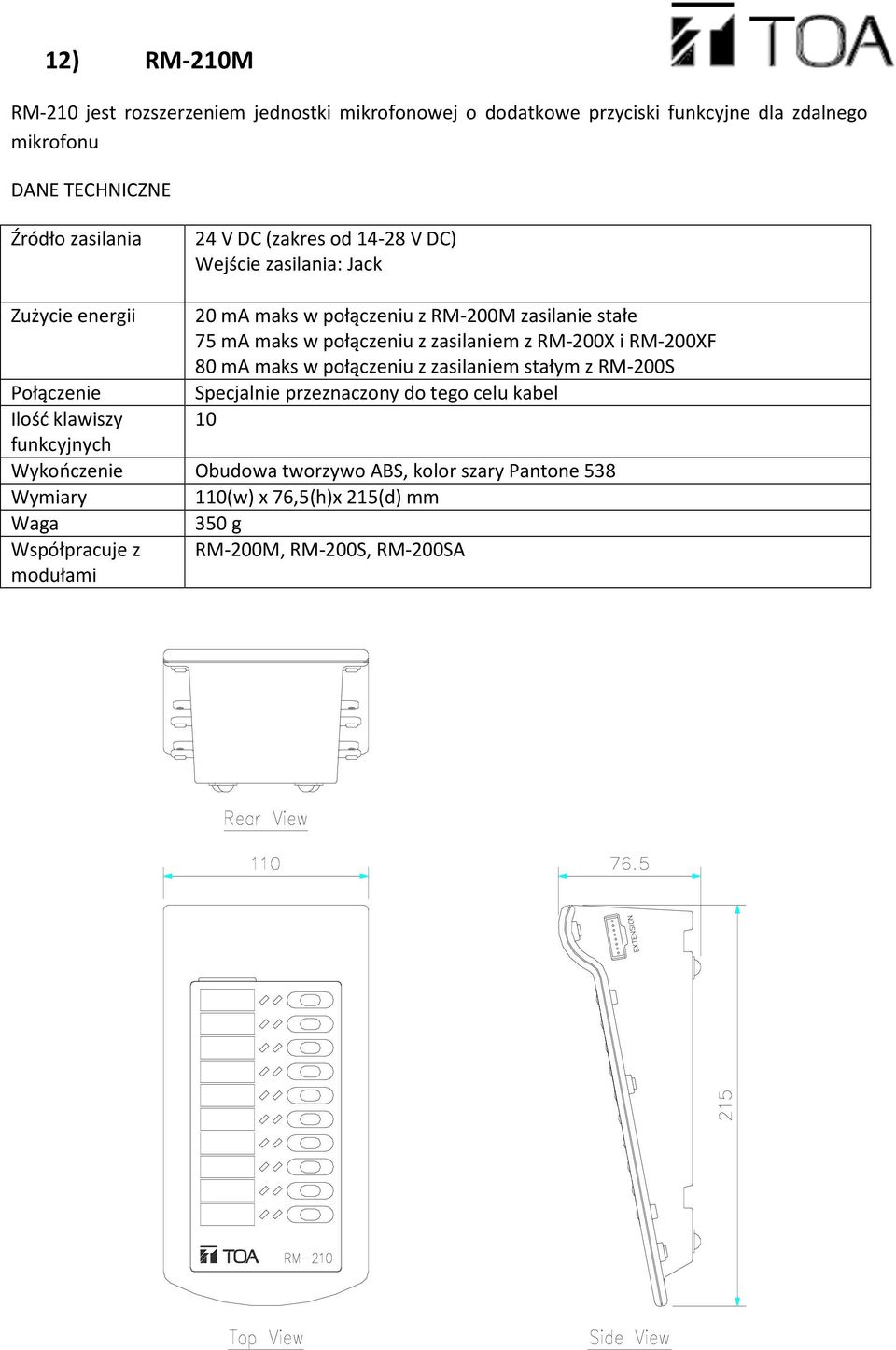 TOA

12) RM-210M

RM-210 jest rozszerzeniem jednostki mikrofonowej o dodatkowe przyciski funkcyjne dla zdalnego mikrofonu

DANE TECHNICZNE

| | |
|---|---|
| Źródło zasilania | 24 V DC (zakres od 14-28 V DC) Wejście zasilania: Jack |
| Zużycie energii | 20 mA maks w połączeniu z RM-200M zasilanie stałe 75 mA maks w połączeniu z zasilaniem z RM-200X i RM-200XF 80 mA maks w połączeniu z zasilaniem stałym z RM-200S |
| Połączenie | Specjalnie przeznaczony do tego celu kabel |
| Ilość klawiszy funkcyjnych | 10 |
| Wykończenie | Obudowa tworzywo ABS, kolor szary Pantone 538 |
| Wymiary | 110(w) x 76,5(h)x 215(d) mm |
| Waga | 350 g |
| Współpracuje z modułami | RM-200M, RM-200S, RM-200SA |

Rear View

110

76.5

EXTENSION

215

TOA RM-210

Top View

Side View